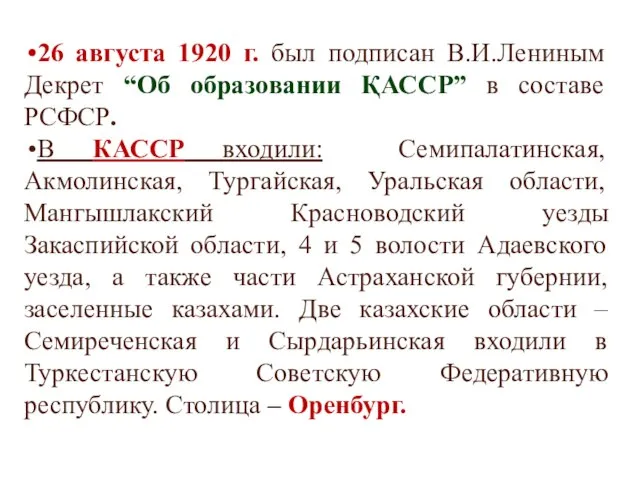 •26 августа 1920 г. был подписан В.И.Лениным Декрет “Об образовании ҚАССР” в составе РСФСР.

•В КАССР входили: Семипалатинская, Акмолинская, Тургайская, Уральская области, Мангышлакский Красноводский уезды Закаспийской области, 4 и 5 волости Адаевского уезда, а также части Астраханской губернии, заселенные казахами. Две казахские области – Семиреченская и Сырдарьинская входили в Туркестанскую Советскую Федеративную республику. Столица – Оренбург.